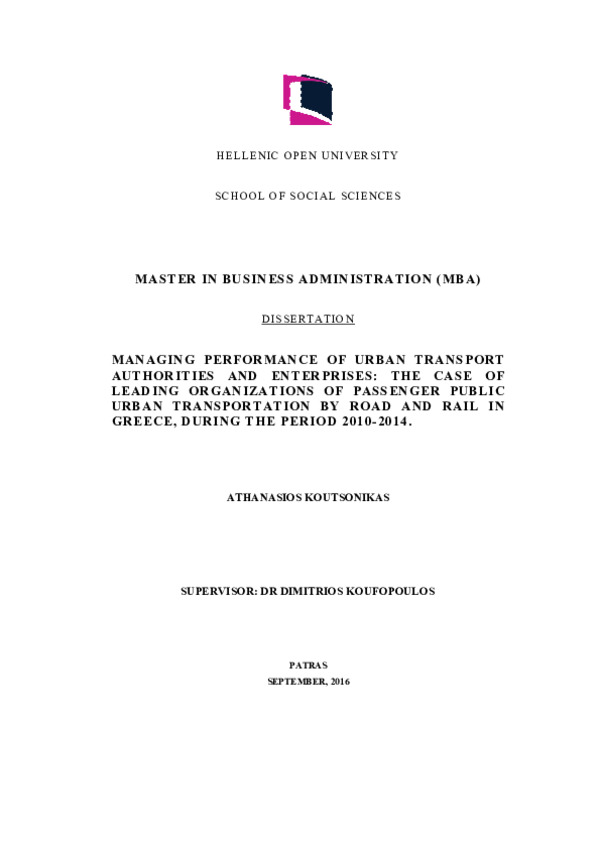 HELLENIC OPEN UNIVERSITY

SCHOOL OF SOCIAL SCIENCES

MASTER IN BUSINESS ADMINISTRATION (MBA)

DISSERTATION

MANAGING PERFORMANCE OF URBAN TRANSPORT AUTHORITIES AND ENTERPRISES: THE CASE OF LEADING ORGANIZATIONS OF PASSENGER PUBLIC URBAN TRANSPORTATION BY ROAD AND RAIL IN GREECE, DURING THE PERIOD 2010-2014.

ATHANASIOS KOUTSONIKAS

SUPERVISOR: DR DIMITRIOS KOUFOPOULOS

PATRAS
SEPTEMBER, 2016